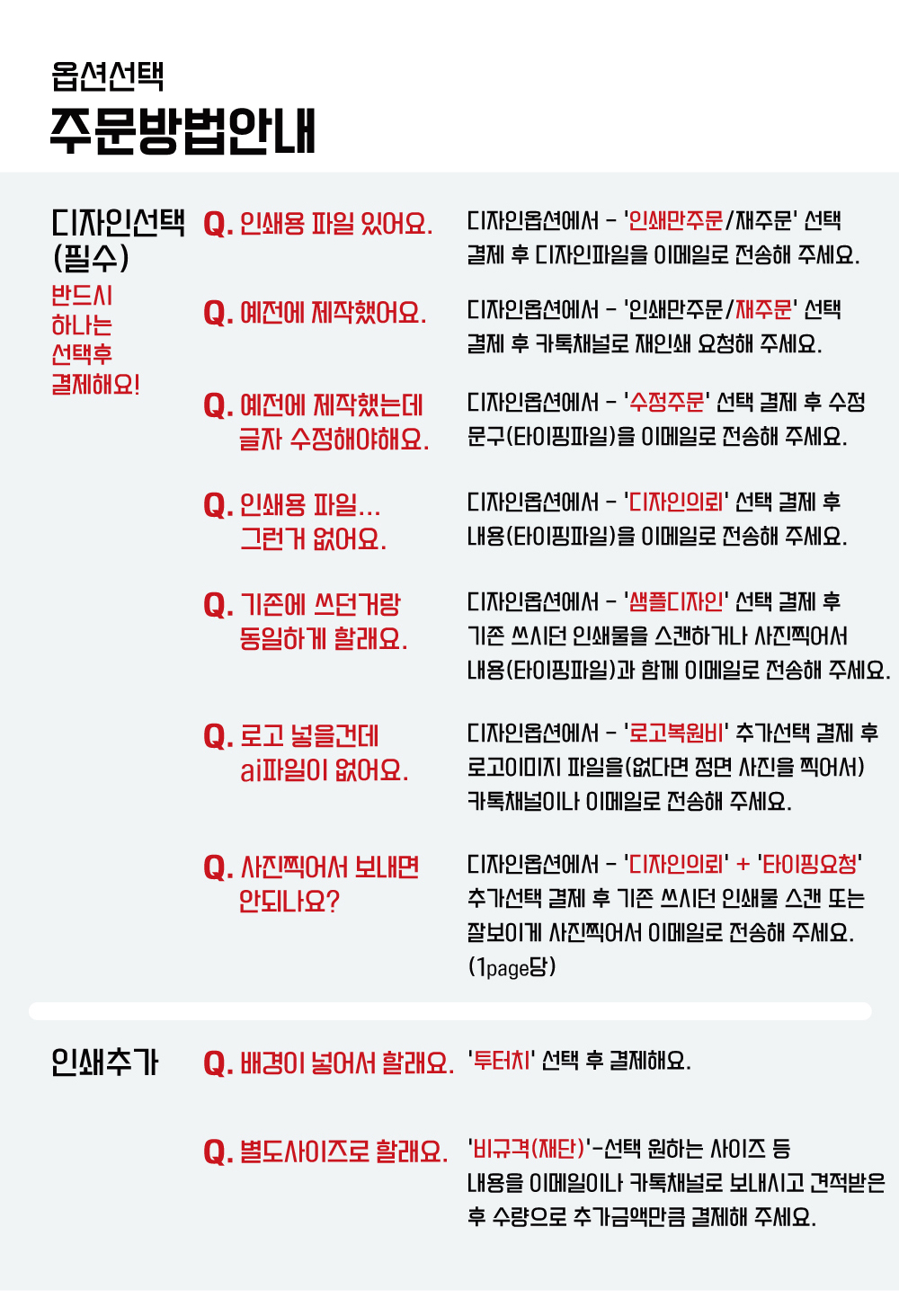 옵션선택
주문방법안내

디자인선택 (필수)
반드시 하나는 선택후 결제해요!

Q. 인쇄용 파일 있어요.
디자인옵션에서 - '인쇄만주문/재주문' 선택 결제 후 디자인파일을 이메일로 전송해 주세요.

Q. 예전에 제작했어요.
디자인옵션에서 - '인쇄만주문/재주문' 선택 결제 후 카톡채널로 재인쇄 요청해 주세요.

Q. 예전에 제작했는데 글자 수정해야해요.
디자인옵션에서 - '수정주문' 선택 결제 후 수정 문구(타이핑파일)을 이메일로 전송해 주세요.

Q. 인쇄용 파일... 그런거 없어요.
디자인옵션에서 - '디자인의뢰' 선택 결제 후 내용(타이핑파일)을 이메일로 전송해 주세요.

Q. 기존에 쓰던거랑 동일하게 할래요.
디자인옵션에서 - '샘플디자인' 선택 결제 후 기존 쓰시던 인쇄물을 스캔하거나 사진찍어서 내용(타이핑파일)과 함께 이메일로 전송해 주세요.

Q. 로고 넣을건데 ai파일이 없어요.
디자인옵션에서 - '로고복원비' 추가선택 결제 후 로고이미지 파일을(없다면 정면 사진을 찍어서) 카톡채널이나 이메일로 전송해 주세요.

Q. 사진찍어서 보내면 안되나요?
디자인옵션에서 - '디자인의뢰' + '타이핑요청' 추가선택 결제 후 기존 쓰시던 인쇄물 스캔 또는 잘보이게 사진찍어서 이메일로 전송해 주세요. (1page당)

인쇄추가

Q. 배경이 넣어서 할래요.
'투터치' 선택 후 결제해요.

Q. 별도사이즈로 할래요.
'비규격(재단)'-선택 원하는 사이즈 등 내용을 이메일이나 카톡채널로 보내시고 견적받은 후 수량으로 추가금액만큼 결제해 주세요.